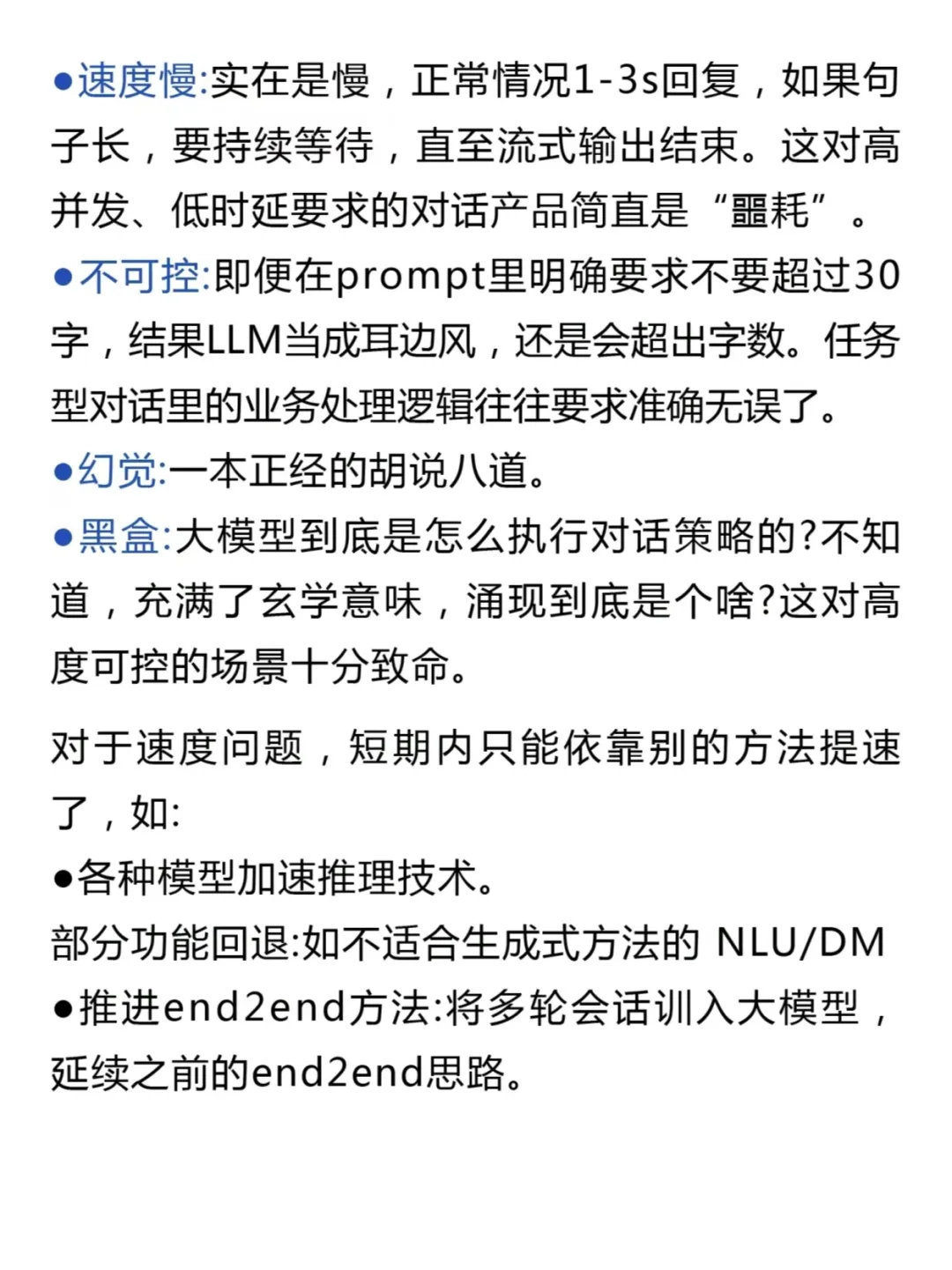 ●速度慢:实在是慢，正常情况1-3s回复，如果句子长，要持续等待，直至流式输出结束。这对高并发、低时延要求的对话产品简直是“噩耗”。
●不可控:即便在prompt里明确要求不要超过30字，结果LLM当成耳边风，还是会超出字数。任务型对话里的业务处理逻辑往往要求准确无误了。
●幻觉:一本正经的胡说八道。
●黑盒:大模型到底是怎么执行对话策略的?不知道，充满了玄学意味，涌现到底是个啥?这对高度可控的场景十分致命。

对于速度问题，短期内只能依靠别的方法提速了，如:
●各种模型加速推理技术。
部分功能回退:如不适合生成式方法的 NLU/DM
●推进end2end方法:将多轮会话训入大模型，延续之前的end2end思路。